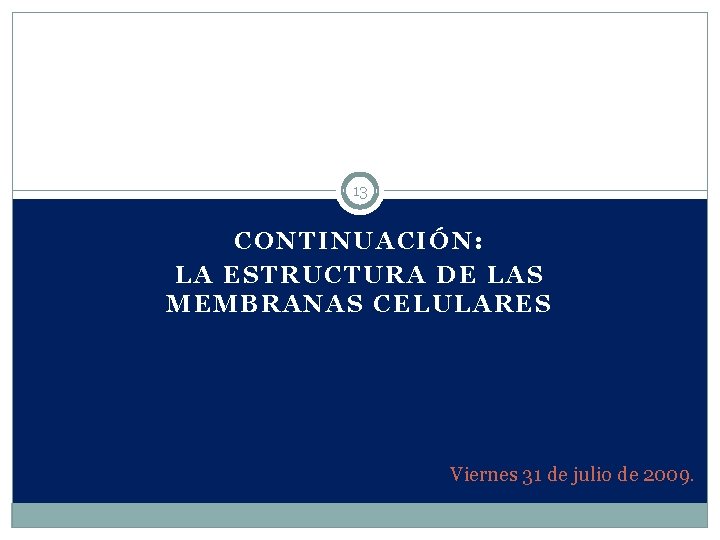 13

CONTINUACIÓN:
LA ESTRUCTURA DE LAS MEMBRANAS CELULARES

Viernes 31 de julio de 2009.